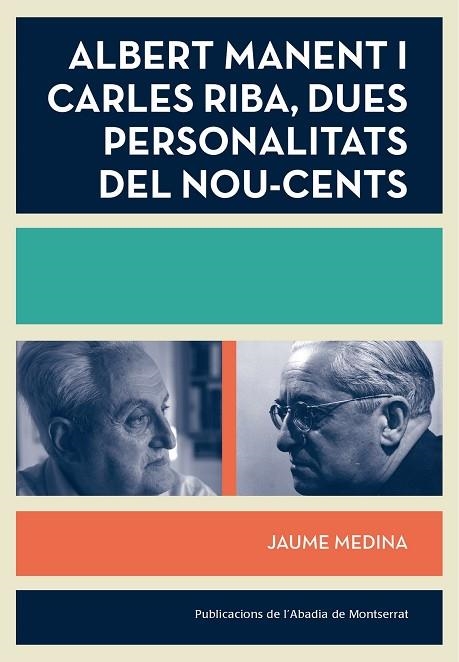 ALBERT MANENT I CARLES RIBA, DUES PERSONALITATS DEL NOU-CENTS

JAUME MEDINA

Publicacions de l'Abadia de Montserrat